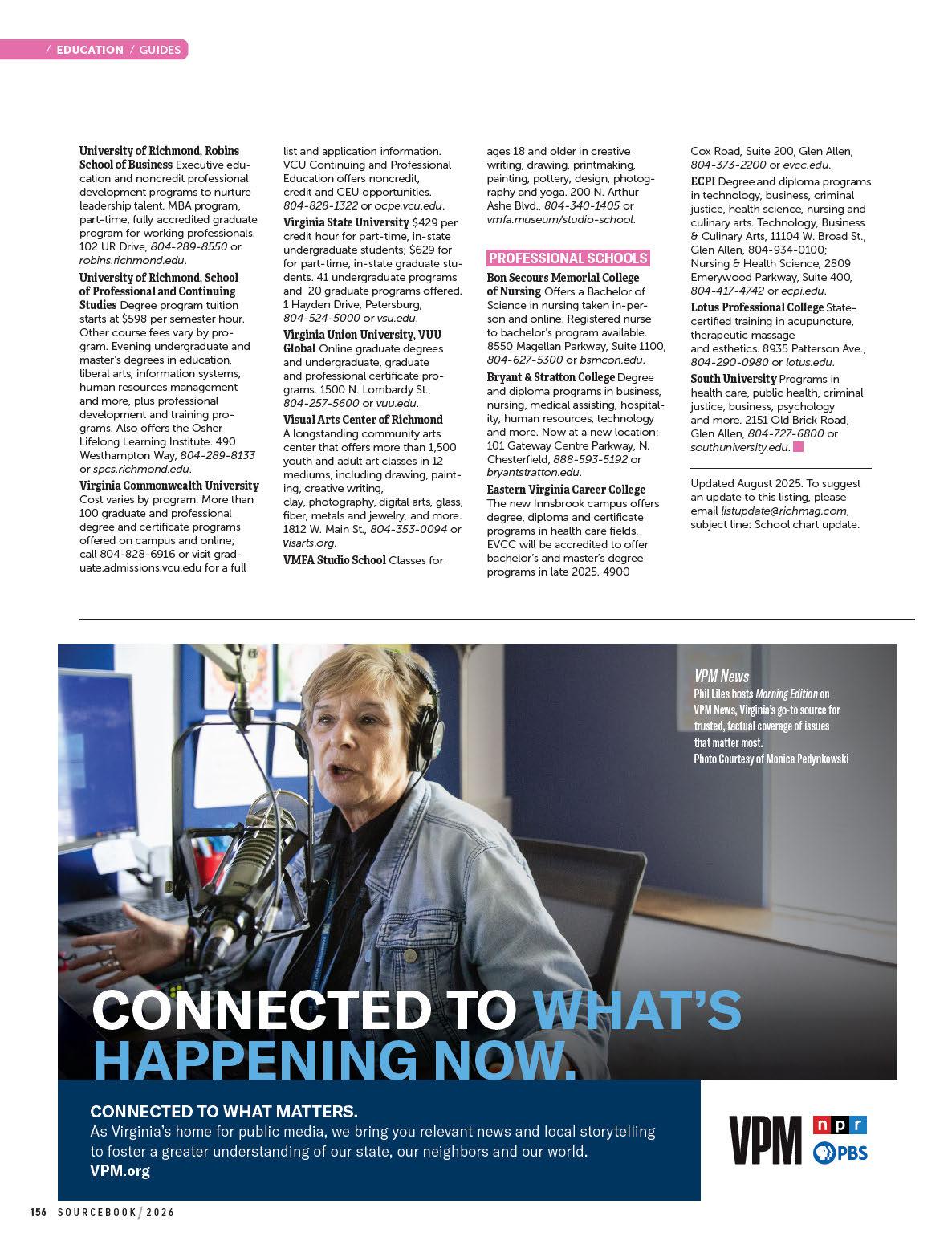 / EDUCATION / GUIDES

University of Richmond, Robins School of Business Executive education and noncredit professional development programs to nurture leadership talent. MBA program, part-time, fully accredited graduate program for working professionals. 102 UR Drive, 804-289-8550 or robins.richmond.edu.

University of Richmond, School of Professional and Continuing Studies Degree program tuition starts at $598 per semester hour. Other course fees vary by program. Evening undergraduate and master's degrees in education, liberal arts, information systems, human resources management and more, plus professional development and training programs. Also offers the Osher Lifelong Learning Institute. 490 Westhampton Way, 804-289-8133 or spcs.richmond.edu.

Virginia Commonwealth University Cost varies by program. More than 100 graduate and professional degree and certificate programs offered on campus and online; call 804-828-6916 or visit graduate.admissions.vcu.edu for a full list and application information. VCU Continuing and Professional Education offers noncredit, credit and CEU opportunities. 804-828-1322 or ocpe.vcu.edu.

Virginia State University $429 per credit hour for part-time, in-state undergraduate students; $629 for for part-time, in-state graduate students. 41 undergraduate programs and 20 graduate programs offered. 1 Hayden Drive, Petersburg, 804-524-5000 or vsu.edu.

Virginia Union University, VUU Global Online graduate degrees and undergraduate, graduate and professional certificate programs. 1500 N. Lombardy St., 804-257-5600 or vuu.edu.

Visual Arts Center of Richmond A longstanding community arts center that offers more than 1,500 youth and adult art classes in 12 mediums, including drawing, painting, creative writing, clay, photography, digital arts, glass, fiber, metals and jewelry, and more. 1812 W. Main St., 804-353-0094 or visarts.org.

VMFA Studio School Classes for ages 18 and older in creative writing, drawing, printmaking, painting, pottery, design, photography and yoga. 200 N. Arthur Ashe Blvd., 804-340-1405 or vmfa.museum/studio-school.

PROFESSIONAL SCHOOLS

Bon Secours Memorial College of Nursing Offers a Bachelor of Science in nursing taken in-person and online. Registered nurse to bachelor's program available. 8550 Magellan Parkway, Suite 1100, 804-627-5300 or bsmcon.edu.

Bryant & Stratton College Degree and diploma programs in business, nursing, medical assisting, hospitality, human resources, technology and more. Now at a new location: 101 Gateway Centre Parkway, N. Chesterfield, 888-593-5192 or bryantstratton.edu.

Eastern Virginia Career College The new Innsbrook campus offers degree, diploma and certificate programs in health care fields. EVCC will be accredited to offer bachelor's and master's degree programs in late 2025. 4900 Cox Road, Suite 200, Glen Allen, 804-373-2200 or evcc.edu.

ECPI Degree and diploma programs in technology, business, criminal justice, health science, nursing and culinary arts. Technology, Business & Culinary Arts, 11104 W. Broad St., Glen Allen, 804-934-0100; Nursing & Health Science, 2809 Emerywood Parkway, Suite 400, 804-417-4742 or ecpi.edu.

Lotus Professional College State-certified training in acupuncture, therapeutic massage and esthetics. 8935 Patterson Ave., 804-290-0980 or lotus.edu.

South University Programs in health care, public health, criminal justice, business, psychology and more. 2151 Old Brick Road, Glen Allen, 804-727-6800 or southuniversity.edu.

Updated August 2025. To suggest an update to this listing, please email listupdate@richmag.com, subject line: School chart update.

VPM News
Phil Liles hosts Morning Edition on VPM News, Virginia's go-to source for trusted, factual coverage of issues that matter most.
Photo Courtesy of Monica Pedynkowski

CONNECTED TO WHAT'S HAPPENING NOW.

CONNECTED TO WHAT MATTERS.
As Virginia's home for public media, we bring you relevant news and local storytelling to foster a greater understanding of our state, our neighbors and our world.
VPM.org

VPM npr PBS

156 SOURCEBOOK / 2026